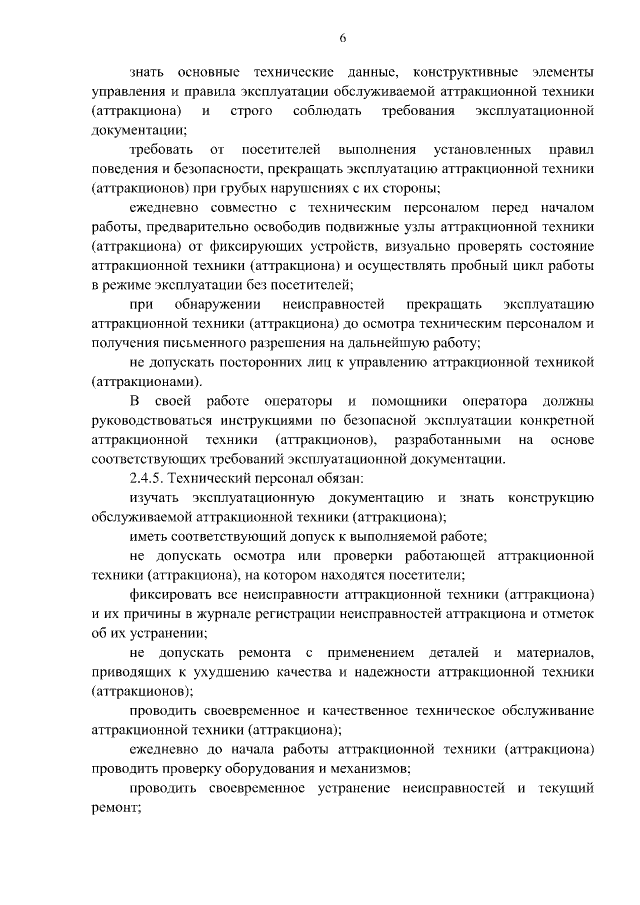 6

знать основные технические данные, конструктивные элементы управления и правила эксплуатации обслуживаемой аттракционной техники (аттракциона) и строго соблюдать требования эксплуатационной документации;

требовать от посетителей выполнения установленных правил поведения и безопасности, прекращать эксплуатацию аттракционной техники (аттракционов) при грубых нарушениях с их стороны;

ежедневно совместно с техническим персоналом перед началом работы, предварительно освободив подвижные узлы аттракционной техники (аттракциона) от фиксирующих устройств, визуально проверять состояние аттракционной техники (аттракциона) и осуществлять пробный цикл работы в режиме эксплуатации без посетителей;

при обнаружении неисправностей прекращать эксплуатацию аттракционной техники (аттракциона) до осмотра техническим персоналом и получения письменного разрешения на дальнейшую работу;

не допускать посторонних лиц к управлению аттракционной техникой (аттракционами).

В своей работе операторы и помощники оператора должны руководствоваться инструкциями по безопасной эксплуатации конкретной аттракционной техники (аттракционов), разработанными на основе соответствующих требований эксплуатационной документации.

2.4.5. Технический персонал обязан:

изучать эксплуатационную документацию и знать конструкцию обслуживаемой аттракционной техники (аттракциона);

иметь соответствующий допуск к выполняемой работе;

не допускать осмотра или проверки работающей аттракционной техники (аттракциона), на котором находятся посетители;

фиксировать все неисправности аттракционной техники (аттракциона) и их причины в журнале регистрации неисправностей аттракциона и отметок об их устранении;

не допускать ремонта с применением деталей и материалов, приводящих к ухудшению качества и надежности аттракционной техники (аттракционов);

проводить своевременное и качественное техническое обслуживание аттракционной техники (аттракциона);

ежедневно до начала работы аттракционной техники (аттракциона) проводить проверку оборудования и механизмов;

проводить своевременное устранение неисправностей и текущий ремонт;